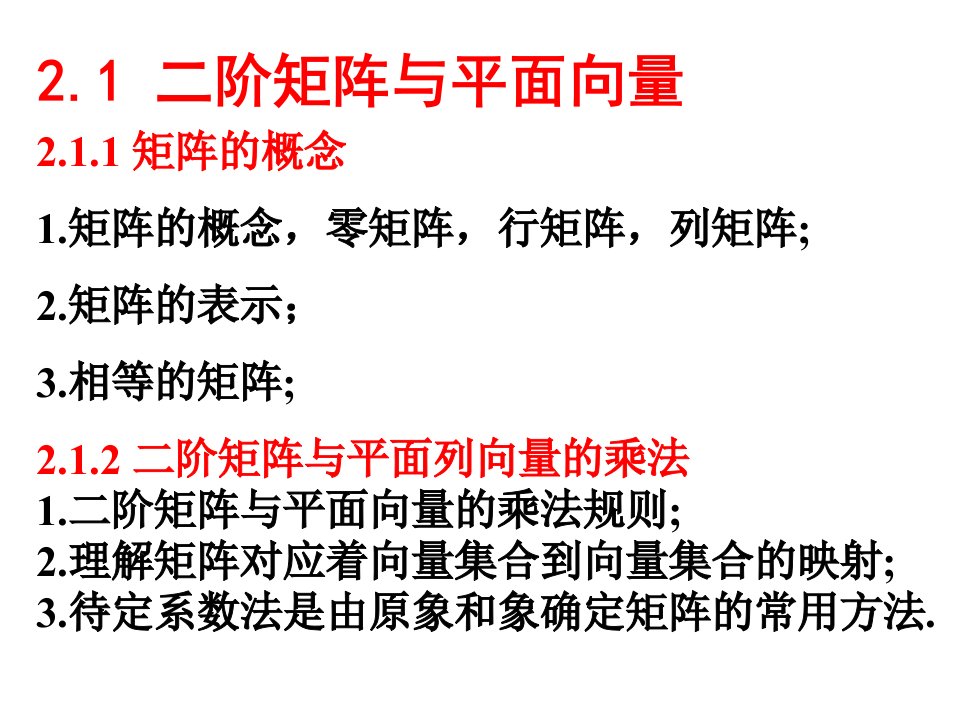 2.1 二阶矩阵与平面向量

2.1.1 矩阵的概念

1.矩阵的概念，零矩阵，行矩阵，列矩阵;

2.矩阵的表示;

3.相等的矩阵;

2.1.2 二阶矩阵与平面列向量的乘法

1.二阶矩阵与平面向量的乘法规则;

2.理解矩阵对应着向量集合到向量集合的映射;

3.待定系数法是由原象和象确定矩阵的常用方法.